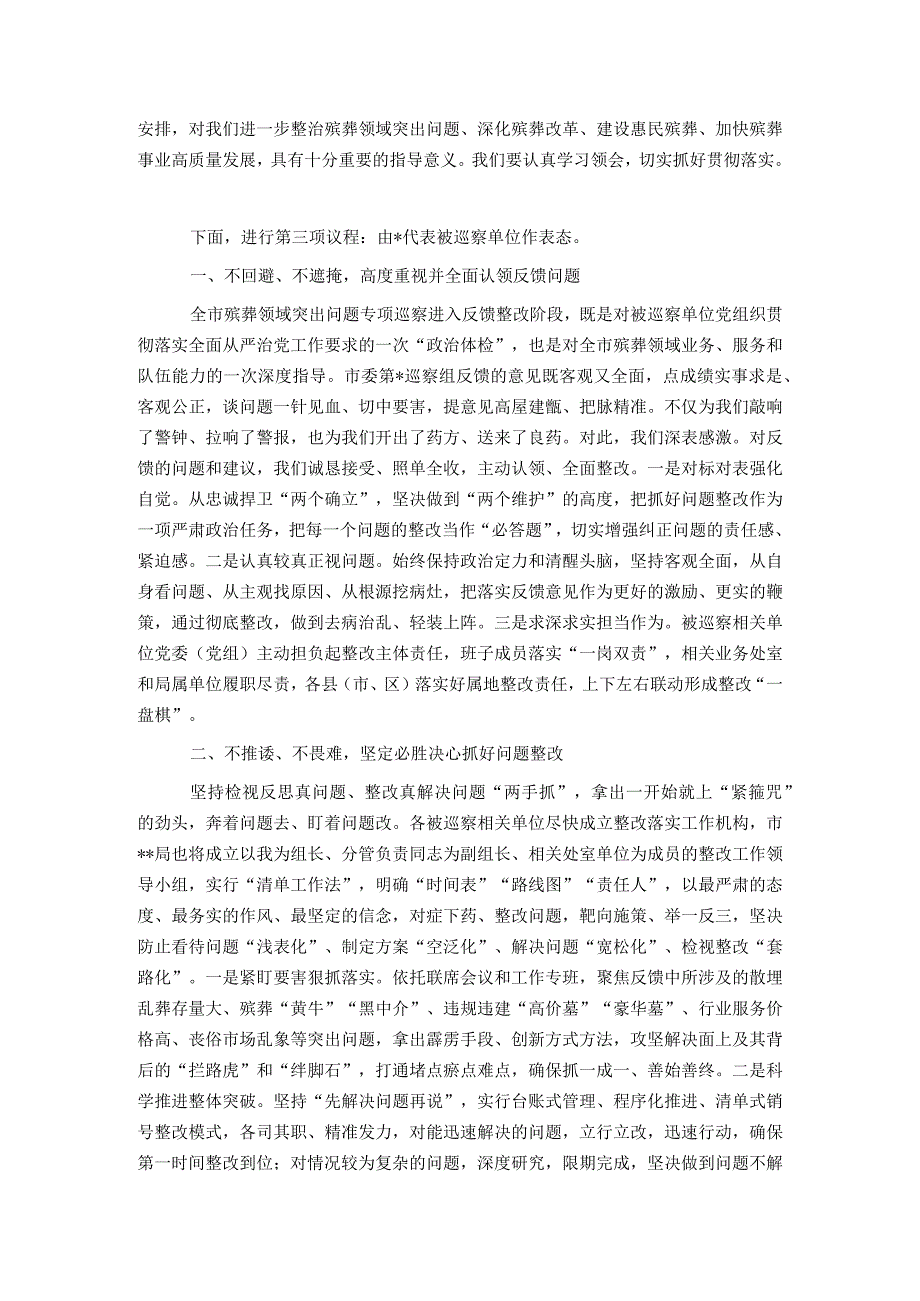 安排，对我们进一步整治殡葬领域突出问题、深化殡葬改革、建设惠民殡葬、加快殡葬事业高质量发展，具有十分重要的指导意义。我们要认真学习领会，切实抓好贯彻落实。

下面，进行第三项议程：由*代表被巡察单位作表态。

一、不回避、不遮掩，高度重视并全面认领反馈问题

全市殡葬领域突出问题专项巡察进入反馈整改阶段，既是对被巡察单位党组织贯彻落实全面从严治党工作要求的一次“政治体检”，也是对全市殡葬领域业务、服务和队伍能力的一次深度指导。市委第*巡察组反馈的意见既客观又全面，点成绩实事求是、客观公正，谈问题一针见血、切中要害，提意见高屋建瓴、把脉精准。不仅为我们敲响了警钟、拉响了警报，也为我们开出了药方、送来了良药。对此，我们深表感激。对反馈的问题和建议，我们诚恳接受、照单全收，主动认领、全面整改。一是对标对表强化自觉。从忠诚捍卫“两个确立”，坚决做到“两个维护”的高度，把抓好问题整改作为一项严肃政治任务，把每一个问题的整改当作“必答题”，切实增强纠正问题的责任感、紧迫感。二是认真较真正视问题。始终保持政治定力和清醒头脑，坚持客观全面，从自身看问题、从主观找原因、从根源挖病灶，把落实反馈意见作为更好的激励、更实的鞭策，通过彻底整改，做到去病治乱、轻装上阵。三是求深求实担当作为。被巡察相关单位党委（党组）主动担负起整改主体责任，班子成员落实“一岗双责”，相关业务处室和局属单位履职尽责，各县（市、区）落实好属地整改责任，上下左右联动形成整改“一盘棋”。

二、不推诿、不畏难，坚定必胜决心抓好问题整改

坚持检视反思真问题、整改真解决问题“两手抓”，拿出一开始就上“紧箍咒”的劲头，奔着问题去、盯着问题改。各被巡察相关单位尽快成立整改落实工作机构，市**局也将成立以我为组长、分管负责同志为副组长、相关处室单位为成员的整改工作领导小组，实行“清单工作法”，明确“时间表”“路线图”“责任人”，以最严肃的态度、最务实的作风、最坚定的信念，对症下药、整改问题，靶向施策、举一反三，坚决防止看待问题“浅表化”、制定方案“空泛化”、解决问题“宽松化”、检视整改“套路化”。一是紧盯要害狠抓落实。依托联席会议和工作专班，聚焦反馈中所涉及的散埋乱葬存量大、殡葬“黄牛”“黑中介”、违规违建“高价墓”“豪华墓”、行业服务价格高、丧俗市场乱象等突出问题，拿出霹雳手段、创新方式方法，攻坚解决面上及其背后的“拦路虎”和“绊脚石”，打通堵点瘀点难点，确保抓一成一、善始善终。二是科学推进整体突破。坚持“先解决问题再说”，实行台账式管理、程序化推进、清单式销号整改模式，各司其职、精准发力，对能迅速解决的问题，立行立改，迅速行动，确保第一时间整改到位；对情况较为复杂的问题，深度研究，限期完成，坚决做到问题不解